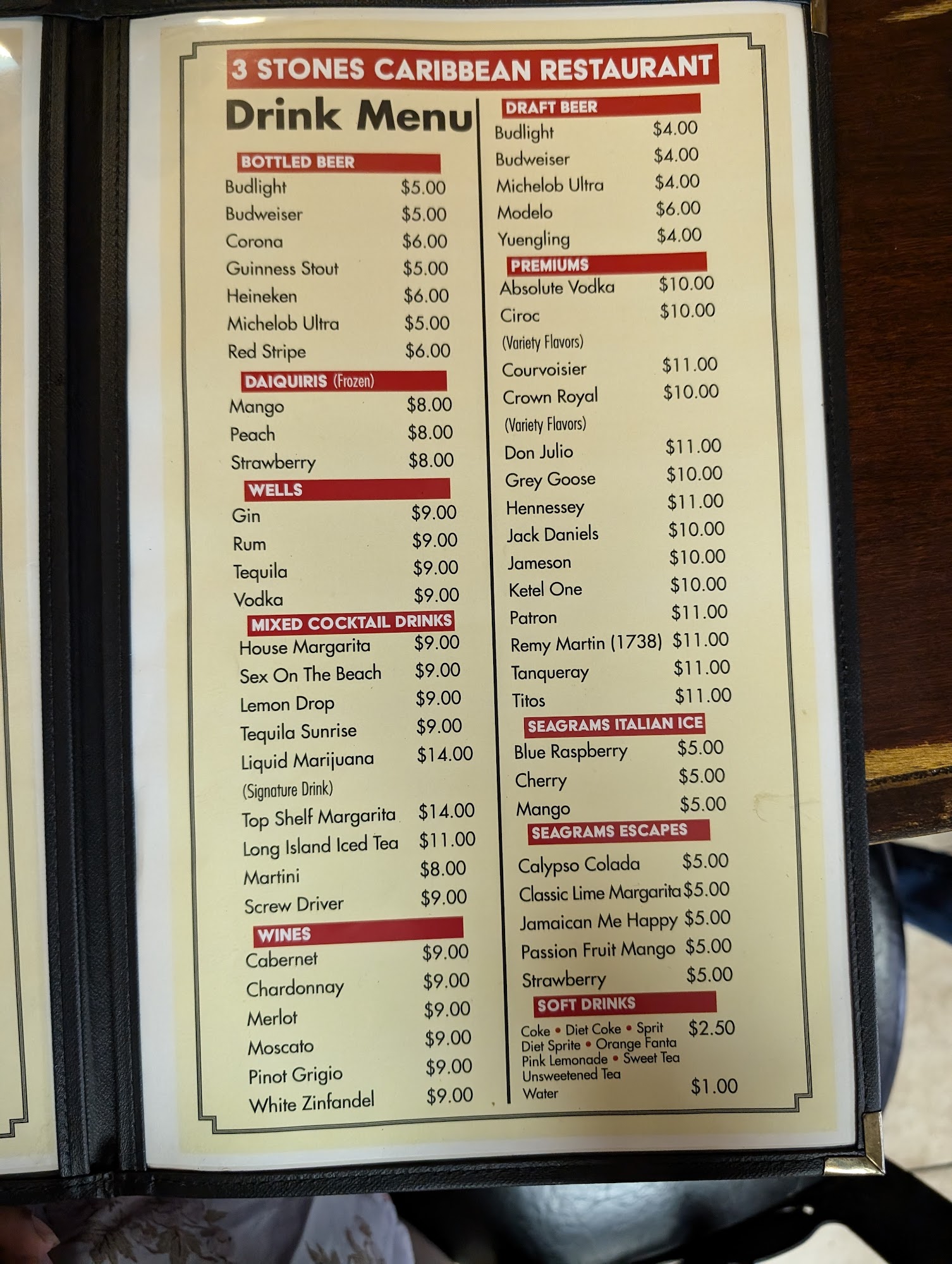 3 STONES CARIBBEAN RESTAURANT

Drink Menu

BOTTLED BEER
Budlight $5.00
Budweiser $5.00
Corona $6.00
Guinness Stout $5.00
Heineken $6.00
Michelob Ultra $5.00
Red Stripe $6.00

DAIQUIRIS (Frozen)
Mango $8.00
Peach $8.00
Strawberry $8.00

WELLS
Gin $9.00
Rum $9.00
Tequila $9.00
Vodka $9.00

MIXED COCKTAIL DRINKS
House Margarita $9.00
Sex On The Beach $9.00
Lemon Drop $9.00
Tequila Sunrise $9.00
Liquid Marijuana $14.00
(Signature Drink)
Top Shelf Margarita $14.00
Long Island Iced Tea $11.00
Martini $8.00
Screw Driver $9.00

WINES
Cabernet $9.00
Chardonnay $9.00
Merlot $9.00
Moscato $9.00
Pinot Grigio $9.00
White Zinfandel $9.00

DRAFT BEER
Budlight $4.00
Budweiser $4.00
Michelob Ultra $4.00
Modelo $6.00
Yuengling $4.00

PREMIUMS
Absolute Vodka $10.00
Ciroc $10.00
(Variety Flavors)
Courvoisier $11.00
Crown Royal $10.00
(Variety Flavors)
Don Julio $11.00
Grey Goose $10.00
Hennessey $11.00
Jack Daniels $10.00
Jameson $10.00
Ketel One $10.00
Patron $11.00
Remy Martin (1738) $11.00
Tanqueray $11.00
Titos $11.00

SEAGRAMS ITALIAN ICE
Blue Raspberry $5.00
Cherry $5.00
Mango $5.00

SEAGRAMS ESCAPES
Calypso Colada $5.00
Classic Lime Margarita $5.00
Jamaican Me Happy $5.00
Passion Fruit Mango $5.00
Strawberry $5.00

SOFT DRINKS
Coke • Diet Coke • Sprit $2.50
Diet Sprite • Orange Fanta
Pink Lemonade • Sweet Tea
Unsweetened Tea
Water $1.00